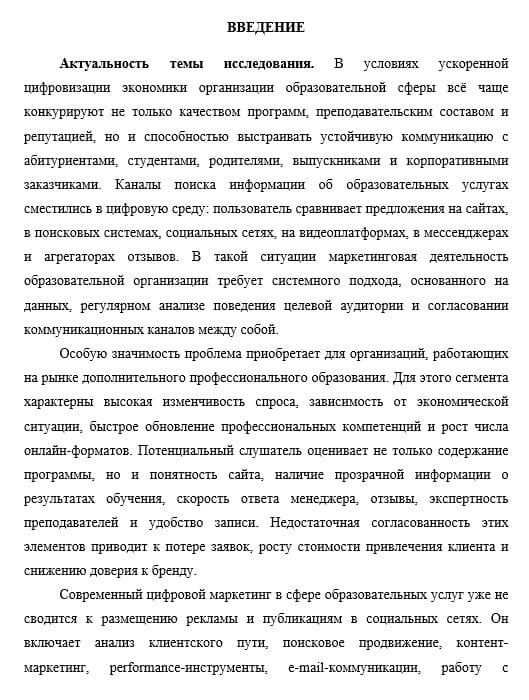 ВВЕДЕНИЕ

Актуальность темы исследования. В условиях ускоренной цифровизации экономики организации образовательной сферы всё чаще конкурируют не только качеством программ, преподавательским составом и репутацией, но и способностью выстраивать устойчивую коммуникацию с абитуриентами, студентами, родителями, выпускниками и корпоративными заказчиками. Каналы поиска информации об образовательных услугах сместились в цифровую среду: пользователь сравнивает предложения на сайтах, в поисковых системах, социальных сетях, на видеоплатформах, в мессенджерах и агрегаторах отзывов. В такой ситуации маркетинговая деятельность образовательной организации требует системного подхода, основанного на данных, регулярном анализе поведения целевой аудитории и согласовании коммуникационных каналов между собой.

Особую значимость проблема приобретает для организаций, работающих на рынке дополнительного профессионального образования. Для этого сегмента характерны высокая изменчивость спроса, зависимость от экономической ситуации, быстрое обновление профессиональных компетенций и рост числа онлайн-форматов. Потенциальный слушатель оценивает не только содержание программы, но и понятность сайта, наличие прозрачной информации о результатах обучения, скорость ответа менеджера, отзывы, экспертность преподавателей и удобство записи. Недостаточная согласованность этих элементов приводит к потере заявок, росту стоимости привлечения клиента и снижению доверия к бренду.

Современный цифровой маркетинг в сфере образовательных услуг уже не сводится к размещению рекламы и публикациям в социальных сетях. Он включает анализ клиентского пути, поисковое продвижение, контент-маркетинг, performance-инструменты, e-mail-коммуникации, работу с